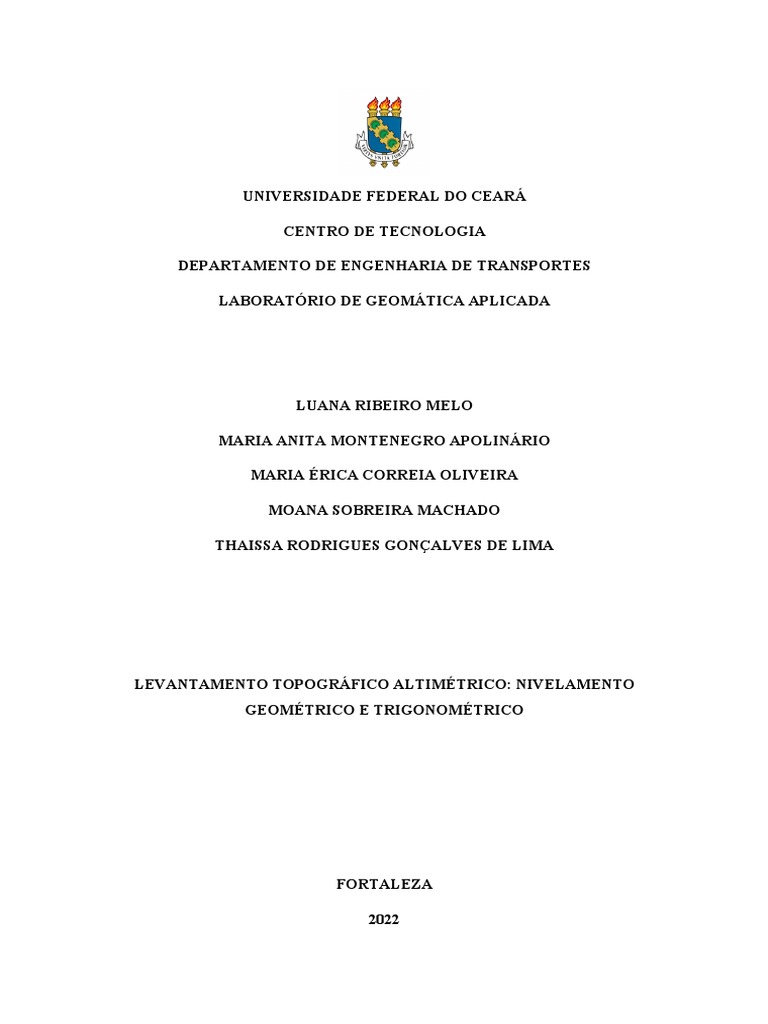 UNIVERSIDADE FEDERAL DO CEARÁ

CENTRO DE TECNOLOGIA

DEPARTAMENTO DE ENGENHARIA DE TRANSPORTES

LABORATÓRIO DE GEOMÁTICA APLICADA

LUANA RIBEIRO MELO

MARIA ANITA MONTENEGRO APOLINÁRIO

MARIA ÉRICA CORREIA OLIVEIRA

MOANA SOBREIRA MACHADO

THAISSA RODRIGUES GONÇALVES DE LIMA

LEVANTAMENTO TOPOGRÁFICO ALTIMÉTRICO: NIVELAMENTO GEOMÉTRICO E TRIGONOMÉTRICO

FORTALEZA

2022